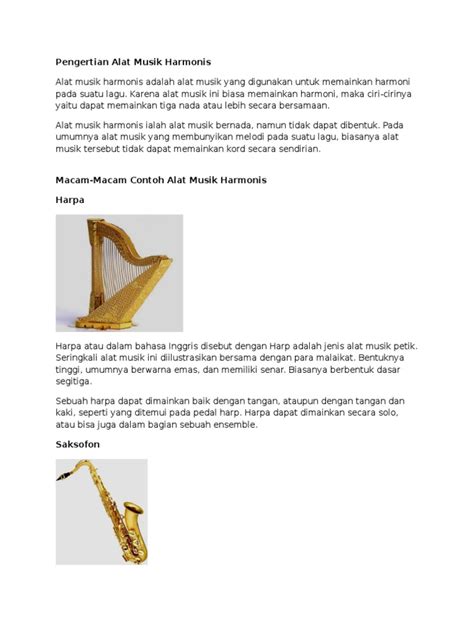 Pengertian Alat Musik Harmonis

Alat musik harmonis adalah alat musik yang digunakan untuk memainkan harmoni pada suatu lagu. Karena alat musik ini biasa memainkan harmoni, maka ciri-cirinya yaitu dapat memainkan tiga nada atau lebih secara bersamaan.

Alat musik harmonis ialah alat musik bernada, namun tidak dapat dibentuk. Pada umumnya alat musik yang membunyikan melodi pada suatu lagu, biasanya alat musik tersebut tidak dapat memainkan kord secara sendirian.

Macam-Macam Contoh Alat Musik Harmonis

Harpa

Harpa atau dalam bahasa Inggris disebut dengan Harp adalah jenis alat musik petik. Seringkali alat musik ini diilustrasikan bersama dengan para malaikat. Bentuknya tinggi, umumnya berwarna emas, dan memiliki senar. Biasanya berbentuk dasar segitiga.

Sebuah harpa dapat dimainkan baik dengan tangan, ataupun dengan tangan dan kaki, seperti yang ditemui pada pedal harp. Harpa dapat dimainkan secara solo, atau bisa juga dalam bagian sebuah ensemble.

Saksofon